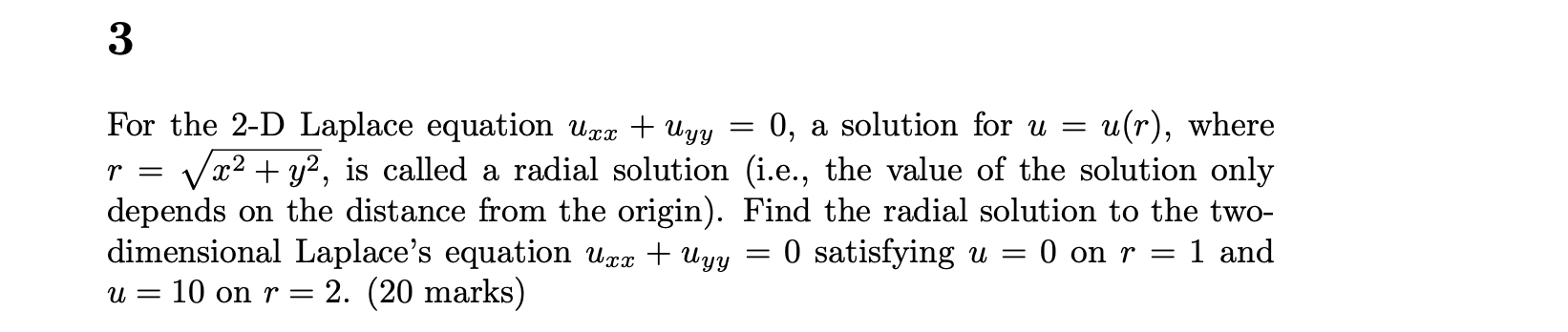 3

For the 2-D Laplace equation $u_{xx} + u_{yy} = 0$, a solution for $u = u(r)$, where $r = \sqrt{x^2 + y^2}$, is called a radial solution (i.e., the value of the solution only depends on the distance from the origin). Find the radial solution to the two-dimensional Laplace's equation $u_{xx} + u_{yy} = 0$ satisfying $u = 0$ on $r = 1$ and $u = 10$ on $r = 2$. (20 marks)